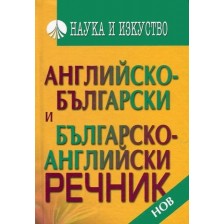 НАУКА И ИЗКУСТВО

АНГЛИЙСКО-БЪЛГАРСКИ И БЪЛГАРСКО-АНГЛИЙСКИ РЕЧНИК

НОВ